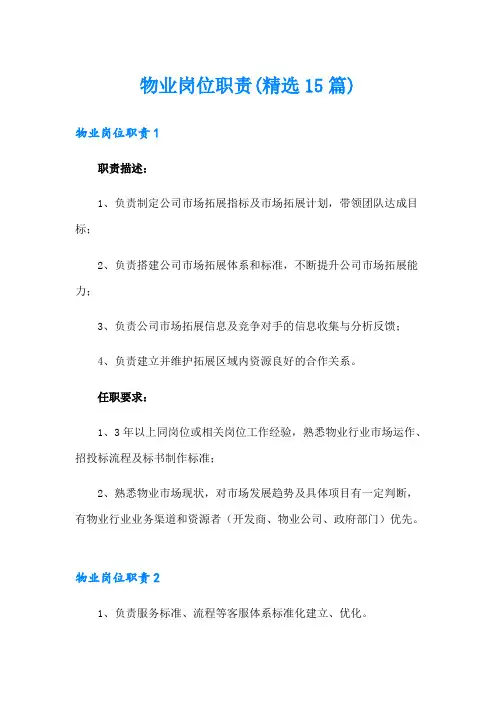 物业岗位职责(精选15篇)

物业岗位职责1

职责描述：

1、负责制定公司市场拓展指标及市场拓展计划，带领团队达成目标；

2、负责搭建公司市场拓展体系和标准，不断提升公司市场拓展能力；

3、负责公司市场拓展信息及竞争对手的信息收集与分析反馈；

4、负责建立并维护拓展区域内资源良好的合作关系。

任职要求：

1、3年以上同岗位或相关岗位工作经验，熟悉物业行业市场运作、招投标流程及标书制作标准；

2、熟悉物业市场现状，对市场发展趋势及具体项目有一定判断，有物业行业业务渠道和资源者（开发商、物业公司、政府部门）优先。

物业岗位职责2

1、负责服务标准、流程等客服体系标准化建立、优化。